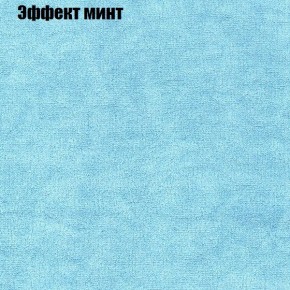 Эффект минт